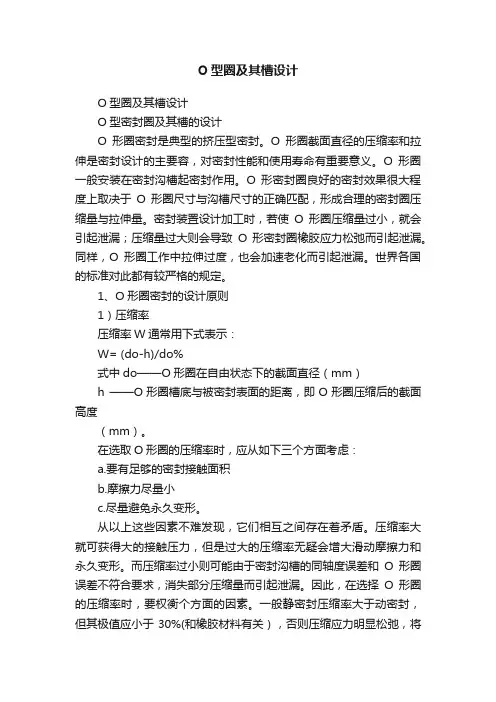 O 型圈及其槽设计

O 型圈及其槽设计

O 型密封圈及其槽的设计

O 形圈密封是典型的挤压型密封。O 形圈截面直径的压缩率和拉伸是密封设计的主要容，对密封性能和使用寿命有重要意义。O 形圈一般安装在密封沟槽起密封作用。O 形密封圈良好的密封效果很大程度上取决于 O 形圈尺寸与沟槽尺寸的正确匹配，形成合理的密封圈压缩量与拉伸量。密封装置设计加工时，若使 O 形圈压缩量过小，就会引起泄漏；压缩量过大则会导致 O 形密封圈橡胶应力松弛而引起泄漏。同样，O 形圈工作中拉伸过度，也会加速老化而引起泄漏。世界各国的标准对此都有较严格的规定。

1、O 形圈密封的设计原则

1）压缩率

压缩率 W 通常用下式表示：

W= (do-h)/do%

式中 do——O 形圈在自由状态下的截面直径（mm）

h ——O 形圈槽底与被密封表面的距离，即 O 形圈压缩后的截面高度

（mm）。

在选取 O 形圈的压缩率时，应从如下三个方面考虑：

a.要有足够的密封接触面积

b.摩擦力尽量小

c.尽量避免永久变形。

从以上这些因素不难发现，它们相互之间存在着矛盾。压缩率大就可获得大的接触压力，但是过大的压缩率无疑会增大滑动摩擦力和永久变形。而压缩率过小则可能由于密封沟槽的同轴度误差和 O 形圈误差不符合要求，消失部分压缩量而引起泄漏。因此，在选择 O 形圈的压缩率时，要权衡个方面的因素。一般静密封压缩率大于动密封，但其极值应小于 30%(和橡胶材料有关），否则压缩应力明显松弛，将